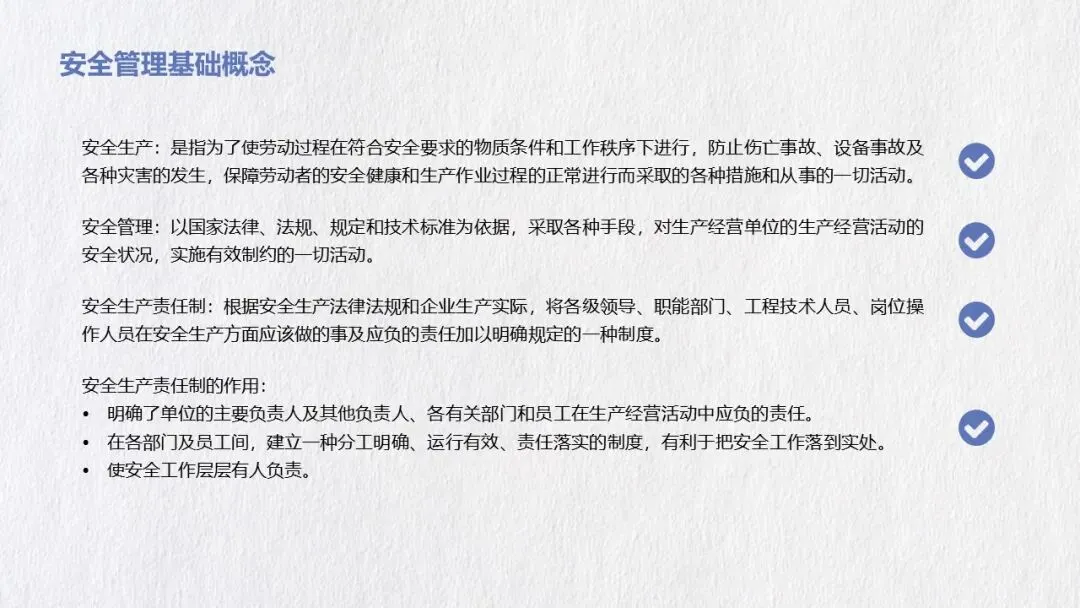 安全管理基础概念

安全生产：是指为了使劳动过程在符合安全要求的物质条件和工作秩序下进行，防止伤亡事故、设备事故及各种灾害的发生，保障劳动者的安全健康和生产作业过程的正常进行而采取的各种措施和从事的一切活动。

安全管理：以国家法律、法规、规定和技术标准为依据，采取各种手段，对生产经营单位的生产经营活动的安全状况，实施有效制约的一切活动。

安全生产责任制：根据安全生产法律法规和企业生产实际，将各级领导、职能部门、工程技术人员、岗位操作人员在安全生产方面应该做的事及应负的责任加以明确规定的一种制度。

安全生产责任制的作用：
• 明确了单位的主要负责人及其他负责人、各有关部门和员工在生产经营活动中应负的责任。
• 在各部门及员工间，建立一种分工明确、运行有效、责任落实的制度，有利于把安全工作落到实处。
• 使安全工作层层有人负责。